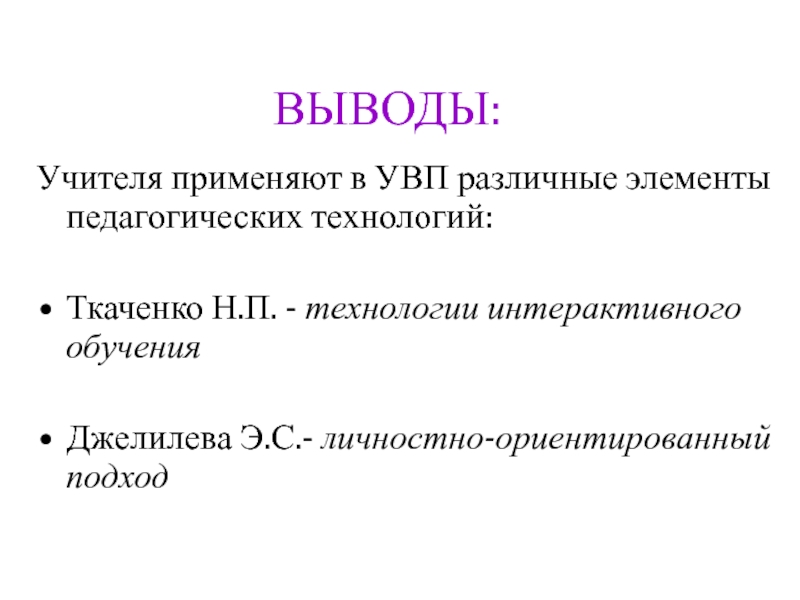 ВЫВОДЫ:

Учителя применяют в УВП различные элементы педагогических технологий:

• Ткаченко Н.П. - технологии интерактивного обучения

• Джелилева Э.С.- личностно-ориентированный подход